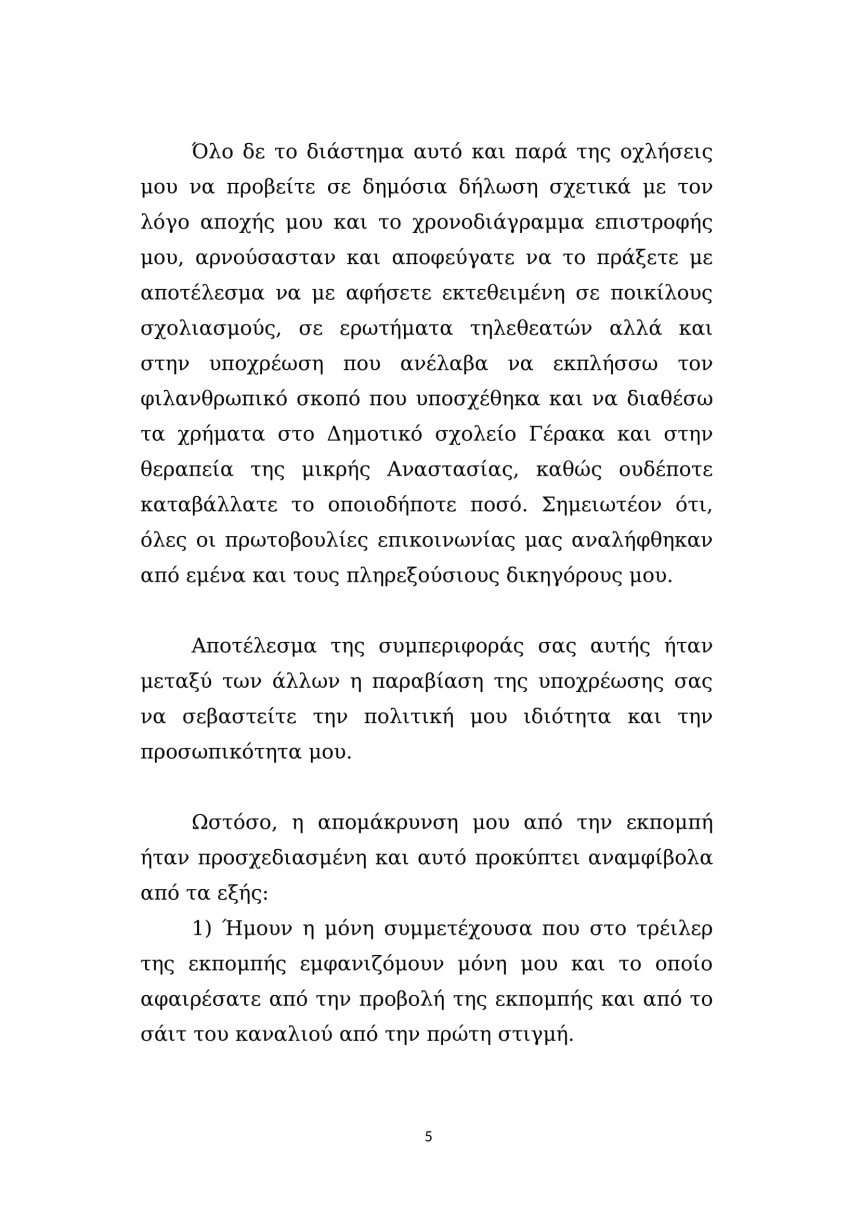 Όλο δε το διάστημα αυτό και παρά της οχλήσεις μου να προβείτε σε δημόσια δήλωση σχετικά με τον λόγο αποχής μου και το χρονοδιάγραμμα επιστροφής μου, αρνούσασταν και αποφεύγατε να το πράξετε με αποτέλεσμα να με αφήσετε εκτεθειμένη σε ποικίλους σχολιασμούς, σε ερωτήματα τηλεθεατών αλλά και στην υποχρέωση που ανέλαβα να εκπλήσσω τον φιλανθρωπικό σκοπό που υποσχέθηκα και να διαθέσω τα χρήματα στο Δημοτικό σχολείο Γέρακα και στην θεραπεία της μικρής Αναστασίας, καθώς ουδέποτε καταβάλλατε το οποιοδήποτε ποσό. Σημειωτέον ότι, όλες οι πρωτοβουλίες επικοινωνίας μας αναλήφθηκαν από εμένα και τους πληρεξούσιους δικηγόρους μου.

Αποτέλεσμα της συμπεριφοράς σας αυτής ήταν μεταξύ των άλλων η παραβίαση της υποχρέωσης σας να σεβαστείτε την πολιτική μου ιδιότητα και την προσωπικότητα μου.

Ωστόσο, η απομάκρυνση μου από την εκπομπή ήταν προσχεδιασμένη και αυτό προκύπτει αναμφίβολα από τα εξής:

1) Ήμουν η μόνη συμμετέχουσα που στο τρέιλερ της εκπομπής εμφανιζόμουν μόνη μου και το οποίο αφαιρέσατε από την προβολή της εκπομπής και από το σάιτ του καναλιού από την πρώτη στιγμή.

5